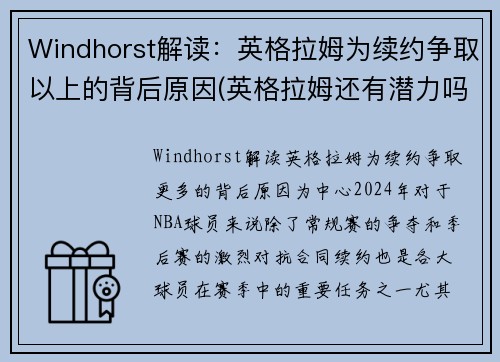 Windhorst解读：英格拉姆为续约争取以上的背后原因(英格拉姆还有潜力吗

Windhorst解读英格拉姆为续约争取更多的背后原因为中心2024年对于NBA球员来说除了常规赛的争夺和季后赛的激烈对抗合同续约也是各大球员在赛季中的重要任务之一尤其